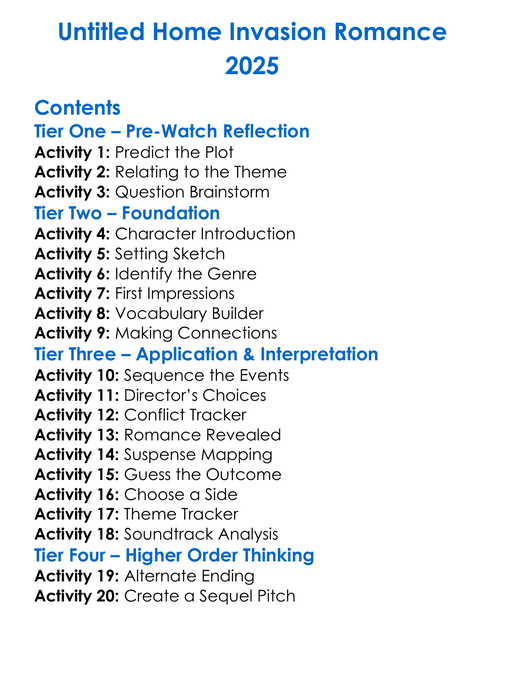 Untitled Home Invasion Romance 2025

Contents

Tier One – Pre-Watch Reflection

Activity 1: Predict the Plot
Activity 2: Relating to the Theme
Activity 3: Question Brainstorm

Tier Two – Foundation

Activity 4: Character Introduction
Activity 5: Setting Sketch
Activity 6: Identify the Genre
Activity 7: First Impressions
Activity 8: Vocabulary Builder
Activity 9: Making Connections

Tier Three – Application & Interpretation

Activity 10: Sequence the Events
Activity 11: Director's Choices
Activity 12: Conflict Tracker
Activity 13: Romance Revealed
Activity 14: Suspense Mapping
Activity 15: Guess the Outcome
Activity 16: Choose a Side
Activity 17: Theme Tracker
Activity 18: Soundtrack Analysis

Tier Four – Higher Order Thinking

Activity 19: Alternate Ending
Activity 20: Create a Sequel Pitch